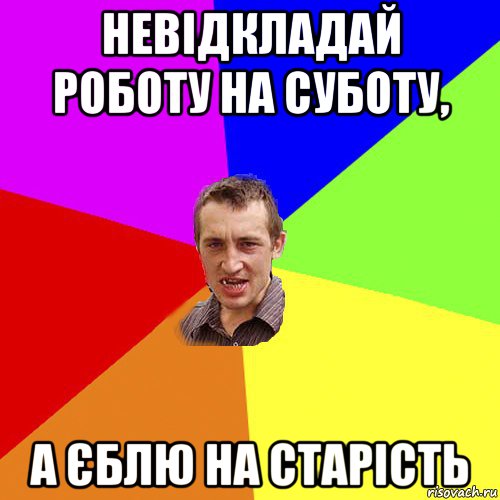 НЕВІДКЛАДАЙ РОБОТУ НА СУБОТУ,

А ЄБЛЮ НА СТАРІСТЬ

risovach.ru